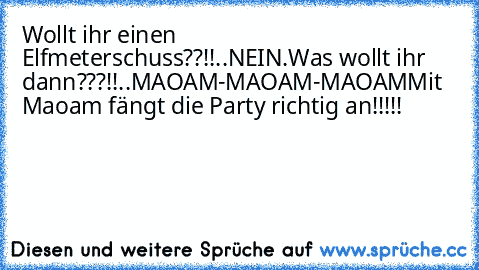 Wollt ihr einen Elfmeterschuss??!!..NEIN.Was wollt ihr dann???!!..MAOAM-MAOAM-MAOAMMit Maoam fängt die Party richtig an!!!!!

Diesen und weitere Sprüche auf www.sprüche.cc